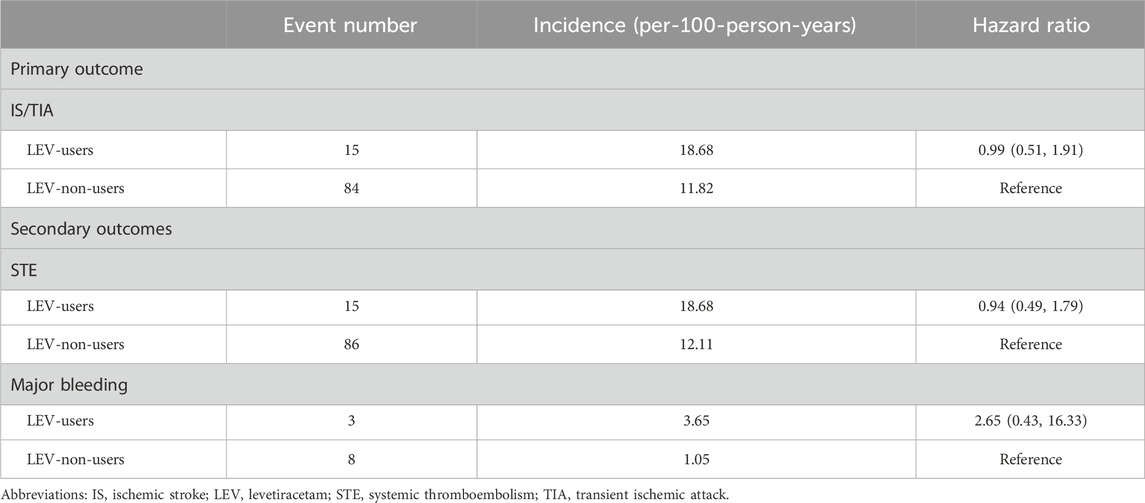 | | Event number | Incidence (per-100-person-years) | Hazard ratio |
|---|---|---|---|
| Primary outcome | | | |
| IS/TIA | | | |
| LEV-users | 15 | 18.68 | 0.99 (0.51, 1.91) |
| LEV-non-users | 84 | 11.82 | Reference |
| Secondary outcomes | | | |
| STE | | | |
| LEV-users | 15 | 18.68 | 0.94 (0.49, 1.79) |
| LEV-non-users | 86 | 12.11 | Reference |
| Major bleeding | | | |
| LEV-users | 3 | 3.65 | 2.65 (0.43, 16.33) |
| LEV-non-users | 8 | 1.05 | Reference |

Abbreviations: IS, ischemic stroke; LEV, levetiracetam; STE, systemic thromboembolism; TIA, transient ischemic attack.